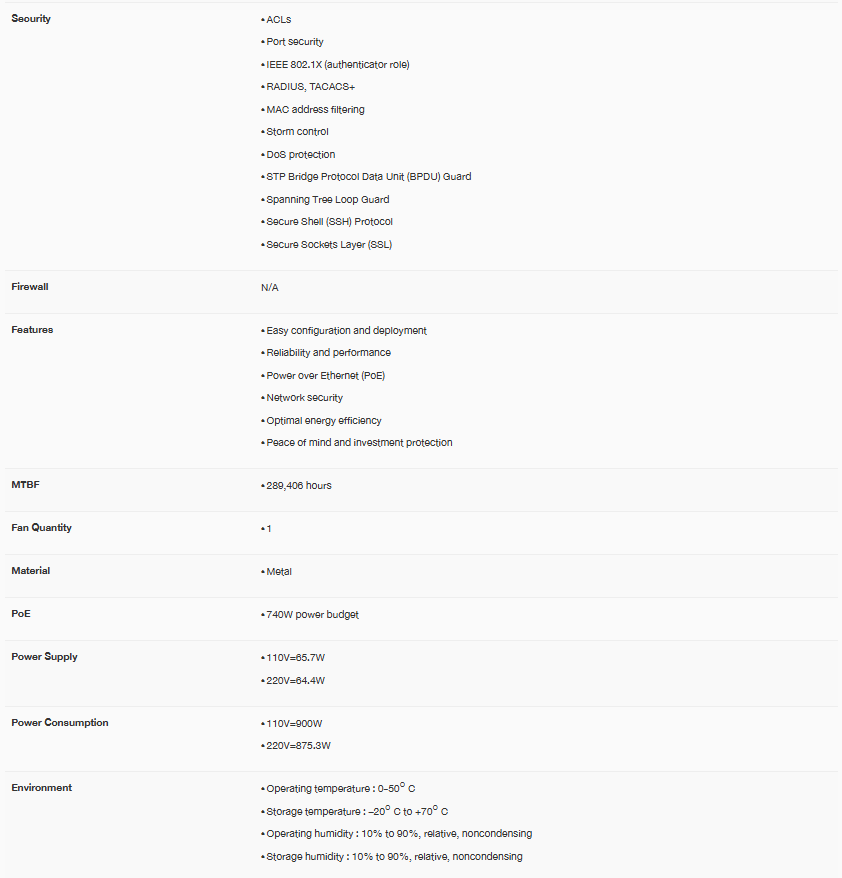 | | |
|---|---|
| Security | • ACLs<br>• Port security<br>• IEEE 802.1X (authenticator role)<br>• RADIUS, TACACS+<br>• MAC address filtering<br>• Storm control<br>• DoS protection<br>• STP Bridge Protocol Data Unit (BPDU) Guard<br>• Spanning Tree Loop Guard<br>• Secure Shell (SSH) Protocol<br>• Secure Sockets Layer (SSL) |
| Firewall | N/A |
| Features | • Easy configuration and deployment<br>• Reliability and performance<br>• Power over Ethernet (PoE)<br>• Network security<br>• Optimal energy efficiency<br>• Peace of mind and investment protection |
| MTBF | • 289,406 hours |
| Fan Quantity | • 1 |
| Material | • Metal |
| PoE | • 740W power budget |
| Power Supply | • 110V=65.7W<br>• 220V=64.4W |
| Power Consumption | • 110V=900W<br>• 220V=875.3W |
| Environment | • Operating temperature : 0–50° C<br>• Storage temperature : –20° C to +70° C<br>• Operating humidity : 10% to 90%, relative, noncondensing<br>• Storage humidity : 10% to 90%, relative, noncondensing |